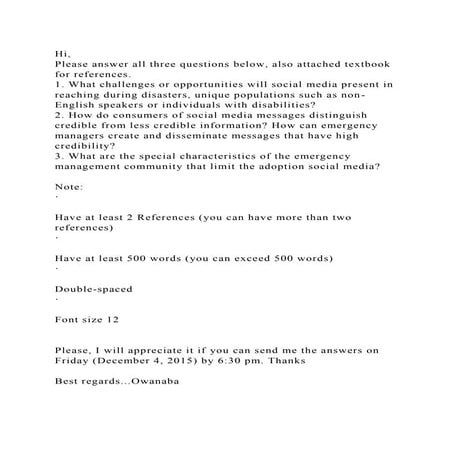 Hi,
Please answer all three questions below, also attached textbook for references.
1. What challenges or opportunities will social media present in reaching during disasters, unique populations such as non-English speakers or individuals with disabilities?
2. How do consumers of social media messages distinguish credible from less credible information? How can emergency managers create and disseminate messages that have high credibility?
3. What are the special characteristics of the emergency management community that limit the adoption social media?

Note:
·

Have at least 2 References (you can have more than two references)
·

Have at least 500 words (you can exceed 500 words)
·

Double-spaced
·

Font size 12

Please, I will appreciate it if you can send me the answers on Friday (December 4, 2015) by 6:30 pm. Thanks

Best regards...Owanaba